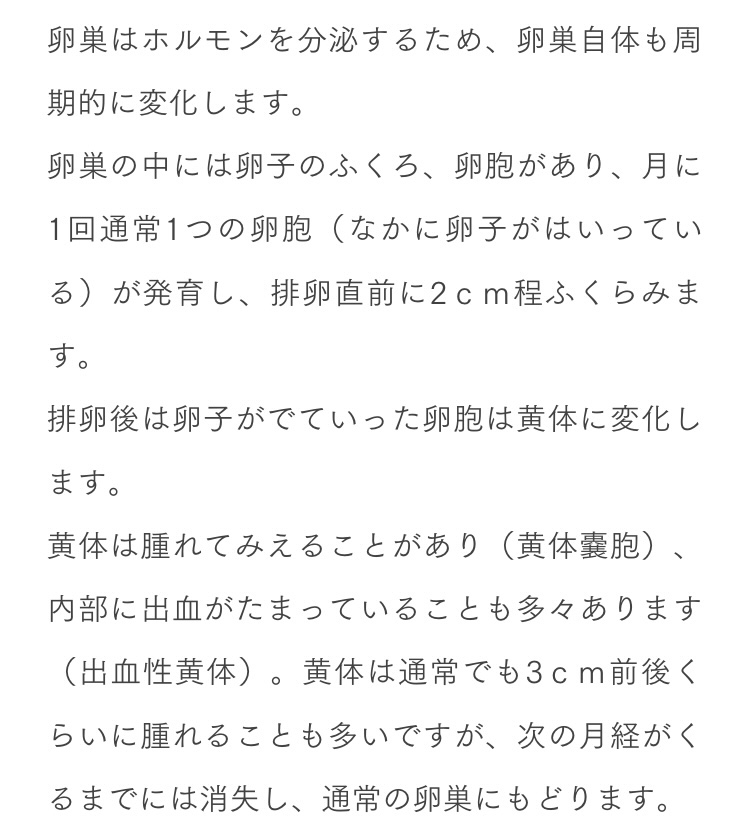 卵巣はホルモンを分泌するため、卵巣自体も周期的に変化します。
卵巣の中には卵子のふくろ、卵胞があり、月に1回通常1つの卵胞（なかに卵子がはいっている）が発育し、排卵直前に2ｃｍ程ふくらみます。
排卵後は卵子がでていった卵胞は黄体に変化します。
黄体は腫れてみえることがあり（黄体嚢胞）、内部に出血がたまっていることも多々あります（出血性黄体）。黄体は通常でも3ｃｍ前後くらいに腫れることも多いですが、次の月経がくるまでには消失し、通常の卵巣にもどります。